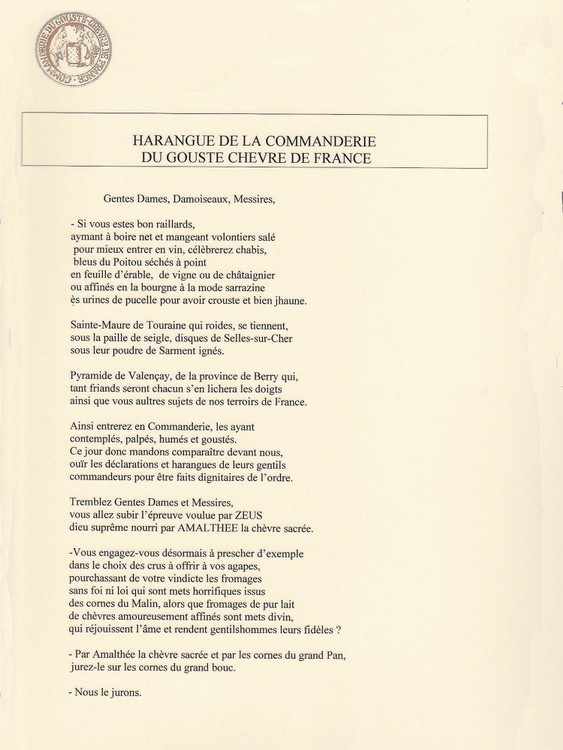 COMMANDERIE DU GOUSTE CHEVRE DE FRANCE

HARANGUE DE LA COMMANDERIE
DU GOUSTE CHEVRE DE FRANCE

Gentes Dames, Damoiseaux, Messires,

- Si vous estes bon raillards,
aymant à boire net et mangeant volontiers salé
pour mieux entrer en vin, célèbrerez chabis,
bleus du Poitou séchés à point
en feuille d'érable, de vigne ou de châtaignier
ou affinés en la bourgne à la mode sarrazine
ès urines de pucelle pour avoir crouste et bien jhaune.

Sainte-Maure de Touraine qui roides, se tiennent,
sous la paille de seigle, disques de Selles-sur-Cher
sous leur poudre de Sarment ignés.

Pyramide de Valençay, de la province de Berry qui,
tant friands seront chacun s'en lichera les doigts
ainsi que vous aultres sujets de nos terroirs de France.

Ainsi entrerez en Commanderie, les ayant
contemplés, palpés, humés et goustés.
Ce jour donc mandons comparaître devant nous,
ouïr les déclarations et harangues de leurs gentils
commandeurs pour être faits dignitaires de l'ordre.

Tremblez Gentes Dames et Messires,
vous allez subir l'épreuve voulue par ZEUS
dieu suprême nourri par AMALTHEE la chèvre sacrée.

-Vous engagez-vous désormais à prescher d'exemple
dans le choix des crus à offrir à vos agapes,
pourchassant de votre vindicte les fromages
sans foi ni loi qui sont mets horrifiques issus
des cornes du Malin, alors que fromages de pur lait
de chèvres amoureusement affinés sont mets divin,
qui réjouissent l'âme et rendent gentilshommes leurs fidèles ?

- Par Amalthée la chèvre sacrée et par les cornes du grand Pan,
jurez-le sur les cornes du grand bouc.

- Nous le jurons.